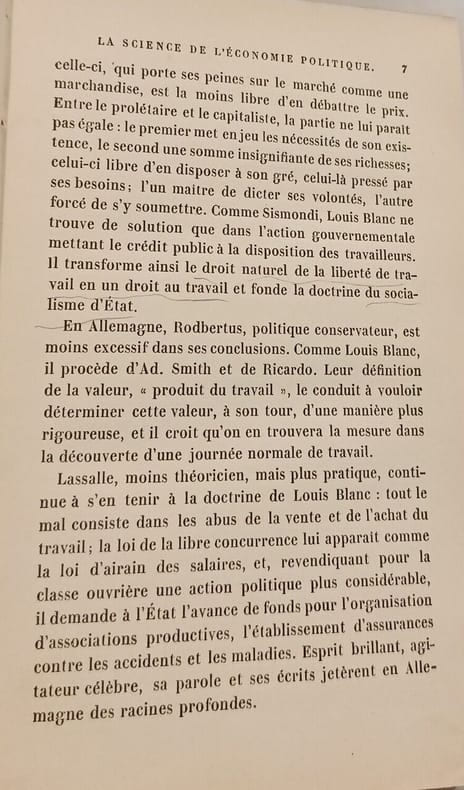 LA SCIENCE DE L'ÉCONOMIE POLITIQUE. 7

celle-ci, qui porte ses peines sur le marché comme une marchandise, est la moins libre d'en débattre le prix. Entre le prolétaire et le capitaliste, la partie ne lui paraît pas égale : le premier met en jeu les nécessités de son existence, le second une somme insignifiante de ses richesses; celui-ci libre d'en disposer à son gré, celui-là pressé par ses besoins; l'un maître de dicter ses volontés, l'autre forcé de s'y soumettre. Comme Sismondi, Louis Blanc ne trouve de solution que dans l'action gouvernementale mettant le crédit public à la disposition des travailleurs. Il transforme ainsi le droit naturel de la liberté de travail en un droit au travail et fonde la doctrine du socialisme d'État.

En Allemagne, Rodbertus, politique conservateur, est moins excessif dans ses conclusions. Comme Louis Blanc, il procède d'Ad. Smith et de Ricardo. Leur définition de la valeur, « produit du travail », le conduit à vouloir déterminer cette valeur, à son tour, d'une manière plus rigoureuse, et il croit qu'on en trouvera la mesure dans la découverte d'une journée normale de travail.

Lassalle, moins théoricien, mais plus pratique, continue à s'en tenir à la doctrine de Louis Blanc : tout le mal consiste dans les abus de la vente et de l'achat du travail; la loi de la libre concurrence lui apparaît comme la loi d'airain des salaires, et, revendiquant pour la classe ouvrière une action politique plus considérable, il demande à l'État l'avance de fonds pour l'organisation d'associations productives, l'établissement d'assurances contre les accidents et les maladies. Esprit brillant, agitateur célèbre, sa parole et ses écrits jetèrent en Allemagne des racines profondes.